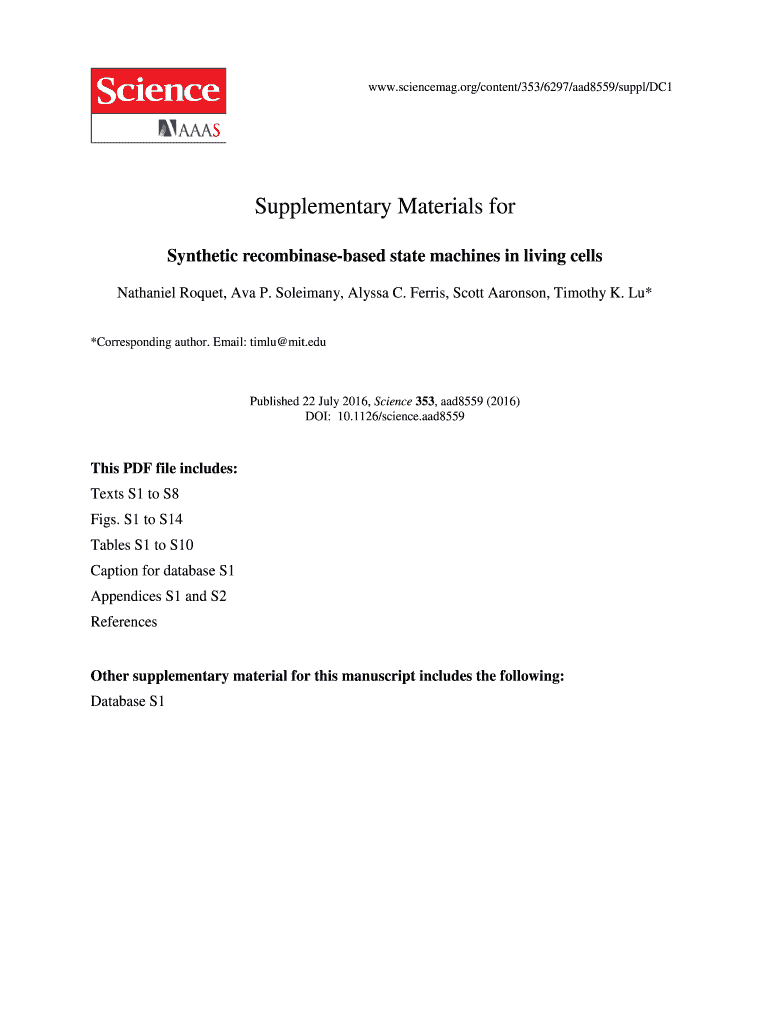 Science
AAAS

www.sciencemag.org/content/353/6297/aad8559/suppl/DC1

Supplementary Materials for

Synthetic recombinase-based state machines in living cells

Nathaniel Roquet, Ava P. Soleimany, Alyssa C. Ferris, Scott Aaronson, Timothy K. Lu*

*Corresponding author. Email: timlu@mit.edu

Published 22 July 2016, Science 353, aad8559 (2016)
DOI: 10.1126/science.aad8559

This PDF file includes:

Texts S1 to S8

Figs. S1 to S14

Tables S1 to S10

Caption for database S1

Appendices S1 and S2

References

Other supplementary material for this manuscript includes the following:

Database S1